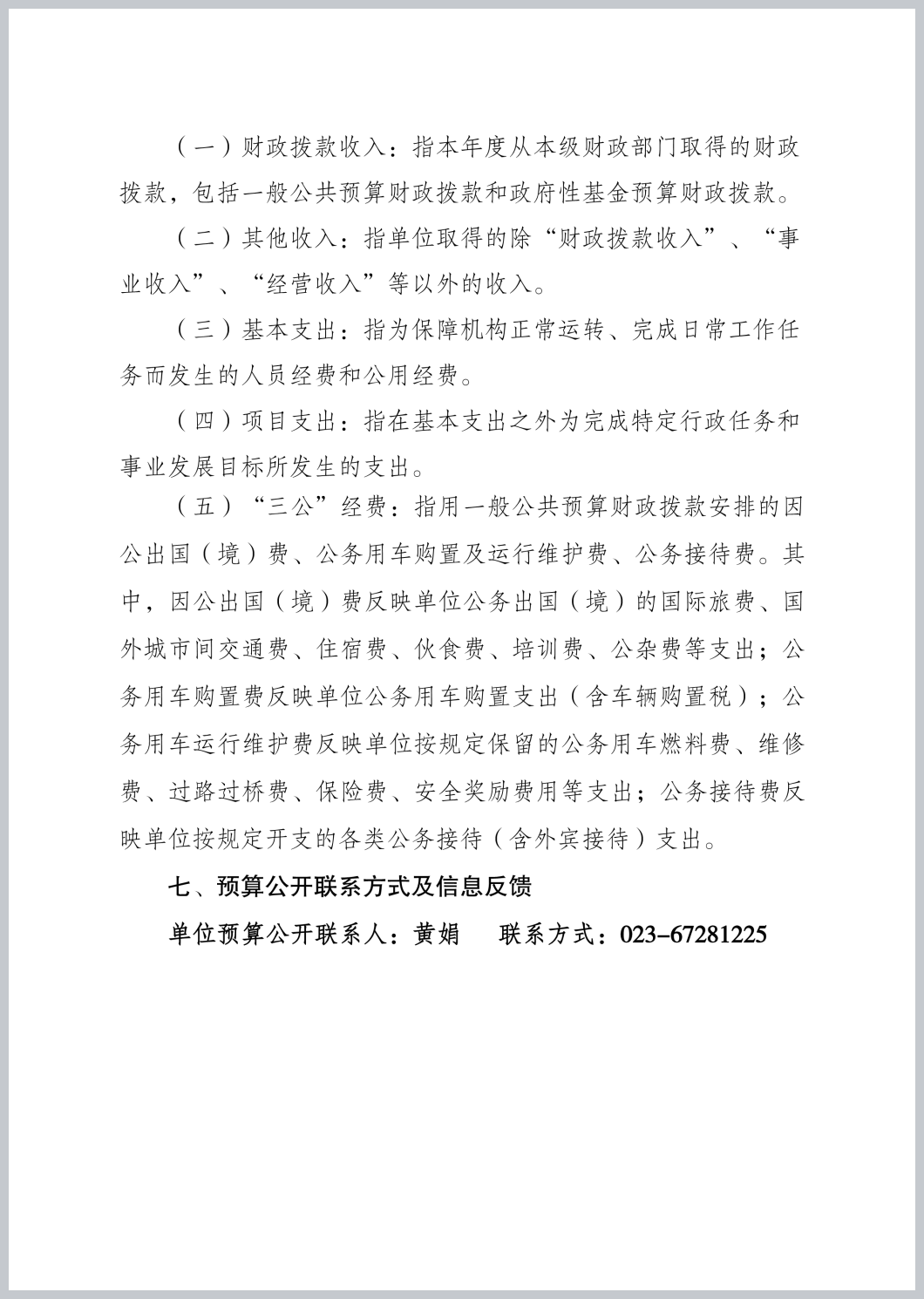 （一）财政拨款收入：指本年度从本级财政部门取得的财政拨款，包括一般公共预算财政拨款和政府性基金预算财政拨款。

（二）其他收入：指单位取得的除“财政拨款收入”、“事业收入”、“经营收入”等以外的收入。

（三）基本支出：指为保障机构正常运转、完成日常工作任务而发生的人员经费和公用经费。

（四）项目支出：指在基本支出之外为完成特定行政任务和事业发展目标所发生的支出。

（五）“三公”经费：指用一般公共预算财政拨款安排的因公出国（境）费、公务用车购置及运行维护费、公务接待费。其中，因公出国（境）费反映单位公务出国（境）的国际旅费、国外城市间交通费、住宿费、伙食费、培训费、公杂费等支出；公务用车购置费反映单位公务用车购置支出（含车辆购置税）；公务用车运行维护费反映单位按规定保留的公务用车燃料费、维修费、过路过桥费、保险费、安全奖励费用等支出；公务接待费反映单位按规定开支的各类公务接待（含外宾接待）支出。

七、预算公开联系方式及信息反馈

单位预算公开联系人：黄娟　　联系方式：023-67281225